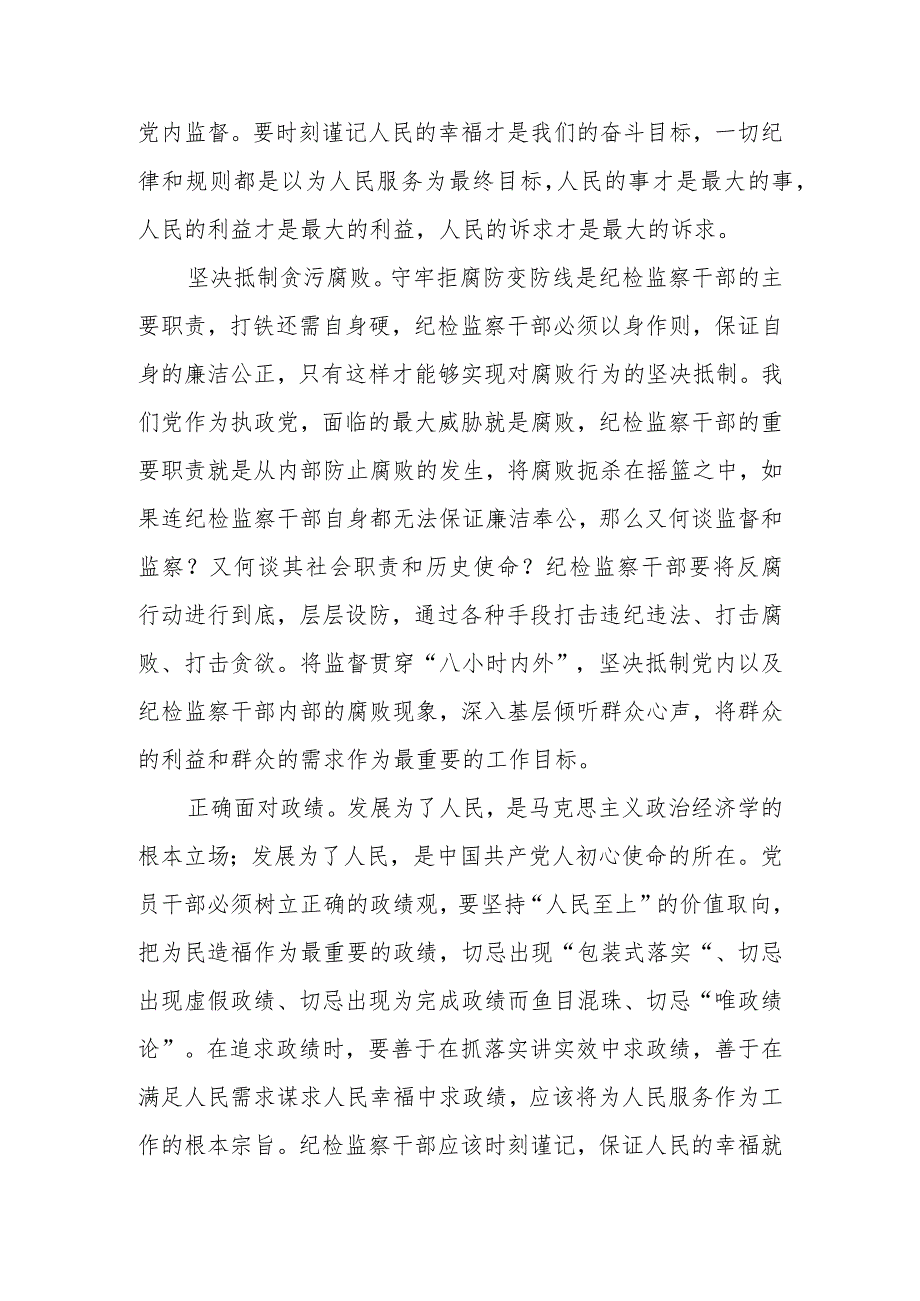 党内监督。要时刻谨记人民的幸福才是我们的奋斗目标，一切纪律和规则都是以为人民服务为最终目标，人民的事才是最大的事，人民的利益才是最大的利益，人民的诉求才是最大的诉求。

坚决抵制贪污腐败。守牢拒腐防变防线是纪检监察干部的主要职责，打铁还需自身硬，纪检监察干部必须以身作则，保证自身的廉洁公正，只有这样才能够实现对腐败行为的坚决抵制。我们党作为执政党，面临的最大威胁就是腐败，纪检监察干部的重要职责就是从内部防止腐败的发生，将腐败扼杀在摇篮之中，如果连纪检监察干部自身都无法保证廉洁奉公，那么又何谈监督和监察？又何谈其社会职责和历史使命？纪检监察干部要将反腐行动进行到底，层层设防，通过各种手段打击违纪违法、打击腐败、打击贪欲。将监督贯穿“八小时内外”，坚决抵制党内以及纪检监察干部内部的腐败现象，深入基层倾听群众心声，将群众的利益和群众的需求作为最重要的工作目标。

正确面对政绩。发展为了人民，是马克思主义政治经济学的根本立场；发展为了人民，是中国共产党人初心使命的所在。党员干部必须树立正确的政绩观，要坚持“人民至上”的价值取向，把为民造福作为最重要的政绩，切忌出现“包装式落实“、切忌出现虚假政绩、切忌出现为完成政绩而鱼目混珠、切忌“唯政绩论”。在追求政绩时，要善于在抓落实讲实效中求政绩，善于在满足人民需求谋求人民幸福中求政绩，应该将为人民服务作为工作的根本宗旨。纪检监察干部应该时刻谨记，保证人民的幸福就